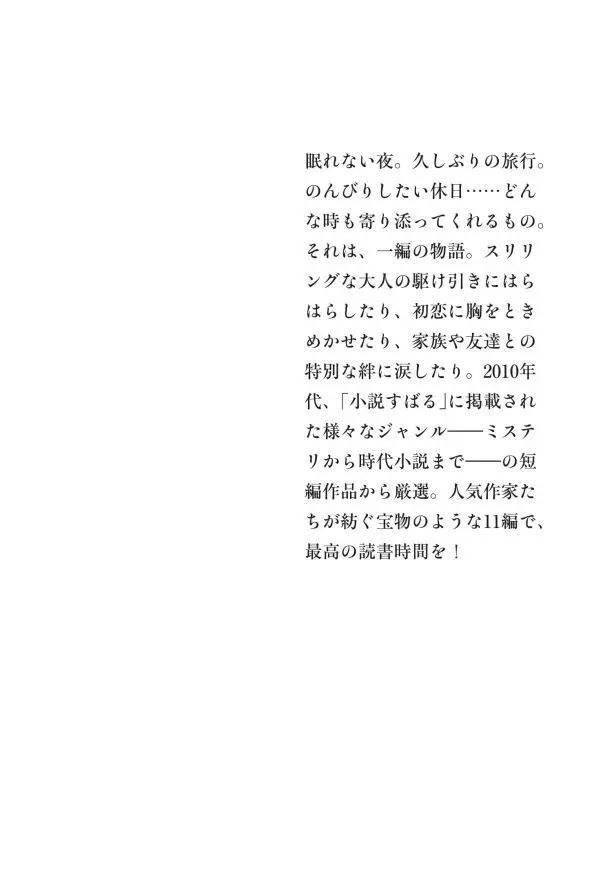 眠れない夜。久しぶりの旅行。のんびりしたい休日……どんな時も寄り添ってくれるもの。それは、一編の物語。スリリングな大人の駆け引きにはらはらしたり、初恋に胸をときめかせたり、家族や友達との特別な絆に涙したり。2010年代、「小説すばる」に掲載された様々なジャンル——ミステリから時代小説まで——の短編作品から厳選。人気作家たちが紡ぐ宝物のような11編で、最高の読書時間を！